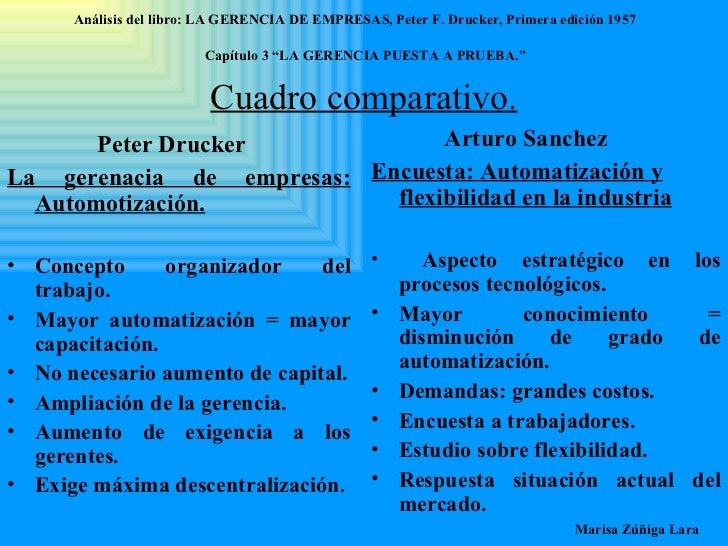 Análisis del libro: LA GERENCIA DE EMPRESAS, Peter F. Drucker, Primera edición 1957

Capítulo 3 “LA GERENCIA PUESTA A PRUEBA.”

Cuadro comparativo.

Peter Drucker

La gerenacia de empresas: Automotización.

• Concepto organizador del trabajo.
• Mayor automatización = mayor capacitación.
• No necesario aumento de capital.
• Ampliación de la gerencia.
• Aumento de exigencia a los gerentes.
• Exige máxima descentralización.

Arturo Sanchez

Encuesta: Automatización y flexibilidad en la industria

• Aspecto estratégico en los procesos tecnológicos.
• Mayor conocimiento = disminución de grado de automatización.
• Demandas: grandes costos.
• Encuesta a trabajadores.
• Estudio sobre flexibilidad.
• Respuesta situación actual del mercado.

Marisa Zúñiga Lara